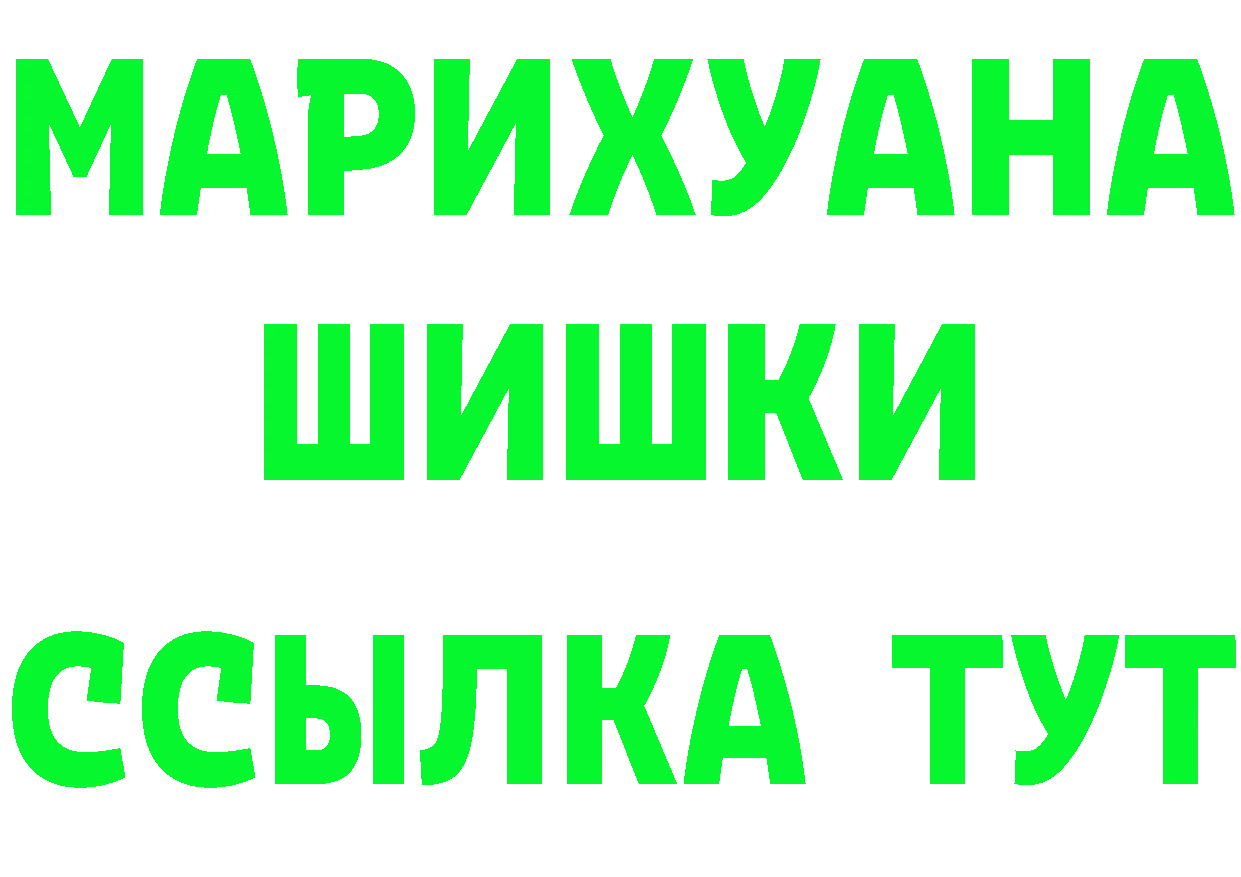 МАРИХУАНА
ШИШКИ
ССЫЛКА ТУТ